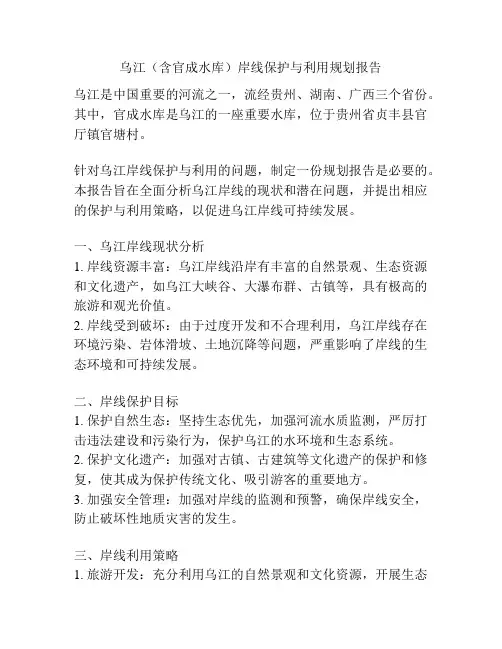 乌江（含官成水库）岸线保护与利用规划报告

乌江是中国重要的河流之一，流经贵州、湖南、广西三个省份。其中，官成水库是乌江的一座重要水库，位于贵州省贞丰县官厅镇官塘村。

针对乌江岸线保护与利用的问题，制定一份规划报告是必要的。本报告旨在全面分析乌江岸线的现状和潜在问题，并提出相应的保护与利用策略，以促进乌江岸线可持续发展。

一、乌江岸线现状分析
1. 岸线资源丰富：乌江岸线沿岸有丰富的自然景观、生态资源和文化遗产，如乌江大峡谷、大瀑布群、古镇等，具有极高的旅游和观光价值。
2. 岸线受到破坏：由于过度开发和不合理利用，乌江岸线存在环境污染、岩体滑坡、土地沉降等问题，严重影响了岸线的生态环境和可持续发展。

二、岸线保护目标
1. 保护自然生态：坚持生态优先，加强河流水质监测，严厉打击违法建设和污染行为，保护乌江的水环境和生态系统。
2. 保护文化遗产：加强对古镇、古建筑等文化遗产的保护和修复，使其成为保护传统文化、吸引游客的重要地方。
3. 加强安全管理：加强对岸线的监测和预警，确保岸线安全，防止破坏性地质灾害的发生。

三、岸线利用策略
1. 旅游开发：充分利用乌江的自然景观和文化资源，开展生态